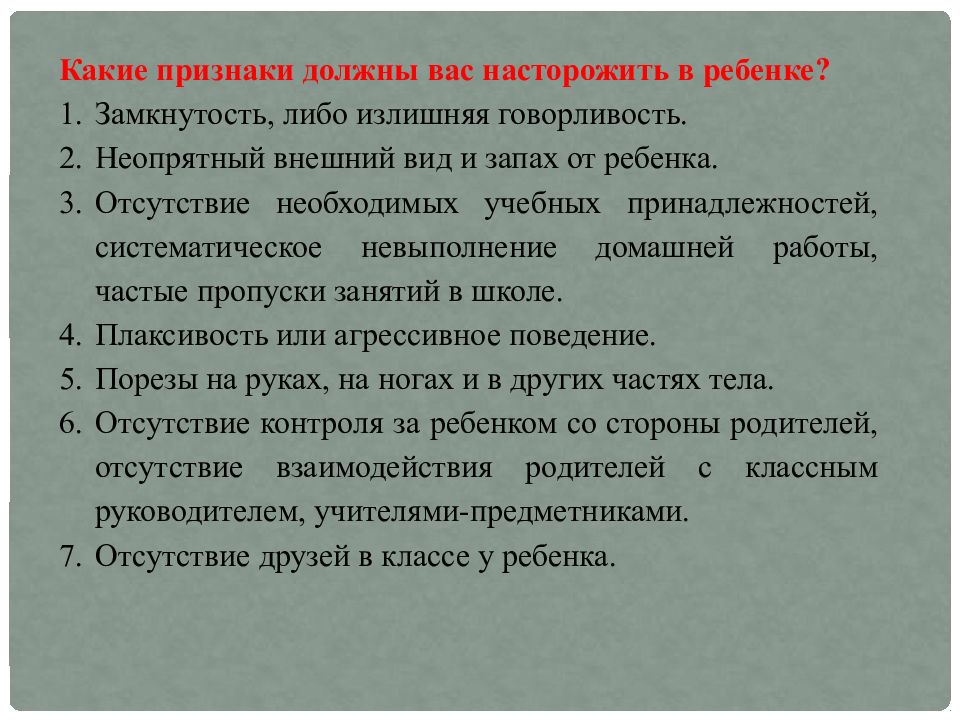 Какие признаки должны вас насторожить в ребенке?

1. Замкнутость, либо излишняя говорливость.
2. Неопрятный внешний вид и запах от ребенка.
3. Отсутствие необходимых учебных принадлежностей, систематическое невыполнение домашней работы, частые пропуски занятий в школе.
4. Плаксивость или агрессивное поведение.
5. Порезы на руках, на ногах и в других частях тела.
6. Отсутствие контроля за ребенком со стороны родителей, отсутствие взаимодействия родителей с классным руководителем, учителями-предметниками.
7. Отсутствие друзей в классе у ребенка.